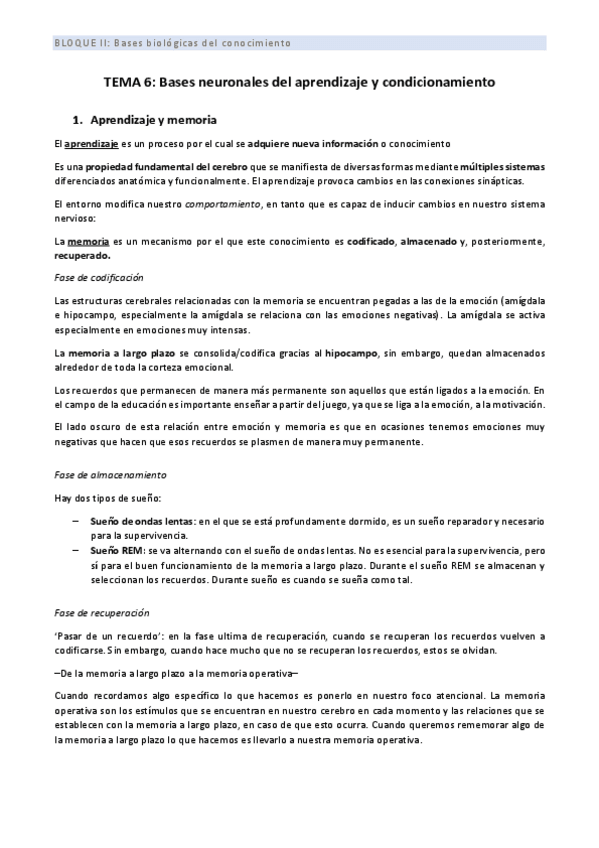 BLOQUE II: Bases biológicas del conocimiento

TEMA 6: Bases neuronales del aprendizaje y condicionamiento

1. Aprendizaje y memoria

El aprendizaje es un proceso por el cual se adquiere nueva información o conocimiento

Es una propiedad fundamental del cerebro que se manifiesta de diversas formas mediante múltiples sistemas diferenciados anatómica y funcionalmente. El aprendizaje provoca cambios en las conexiones sinápticas.

El entorno modifica nuestro comportamiento, en tanto que es capaz de inducir cambios en nuestro sistema nervioso:

La memoria es un mecanismo por el que este conocimiento es codificado, almacenado y, posteriormente, recuperado.

Fase de codificación

Las estructuras cerebrales relacionadas con la memoria se encuentran pegadas a las de la emoción (amígdala e hipocampo, especialmente la amígdala se relaciona con las emociones negativas). La amígdala se activa especialmente en emociones muy intensas.

La memoria a largo plazo se consolida/codifica gracias al hipocampo, sin embargo, quedan almacenados alrededor de toda la corteza emocional.

Los recuerdos que permanecen de manera más permanente son aquellos que están ligados a la emoción. En el campo de la educación es importante enseñar a partir del juego, ya que se liga a la emoción, a la motivación.

El lado oscuro de esta relación entre emoción y memoria es que en ocasiones tenemos emociones muy negativas que hacen que esos recuerdos se plasmen de manera muy permanente.

Fase de almacenamiento

Hay dos tipos de sueño:

– Sueño de ondas lentas: en el que se está profundamente dormido, es un sueño reparador y necesario para la supervivencia.
– Sueño REM: se va alternando con el sueño de ondas lentas. No es esencial para la supervivencia, pero sí para el buen funcionamiento de la memoria a largo plazo. Durante el sueño REM se almacenan y seleccionan los recuerdos. Durante sueño es cuando se sueña como tal.

Fase de recuperación

'Pasar de un recuerdo': en la fase ultima de recuperación, cuando se recuperan los recuerdos vuelven a codificarse. Sin embargo, cuando hace mucho que no se recuperan los recuerdos, estos se olvidan.

–De la memoria a largo plazo a la memoria operativa–

Cuando recordamos algo específico lo que hacemos es ponerlo en nuestro foco atencional. La memoria operativa son los estímulos que se encuentran en nuestro cerebro en cada momento y las relaciones que se establecen con la memoria a largo plazo, en caso de que esto ocurra. Cuando queremos rememorar algo de la memoria a largo plazo lo que hacemos es llevarlo a nuestra memoria operativa.